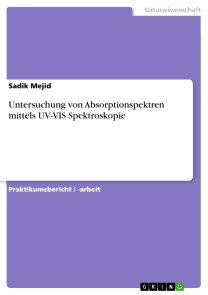 Naturwissenschaft

Sadik Mejid

Untersuchung von Absorptionspektren mittels UV-VIS Spektroskopie

Praktikumsbericht / -arbeit

GRIN